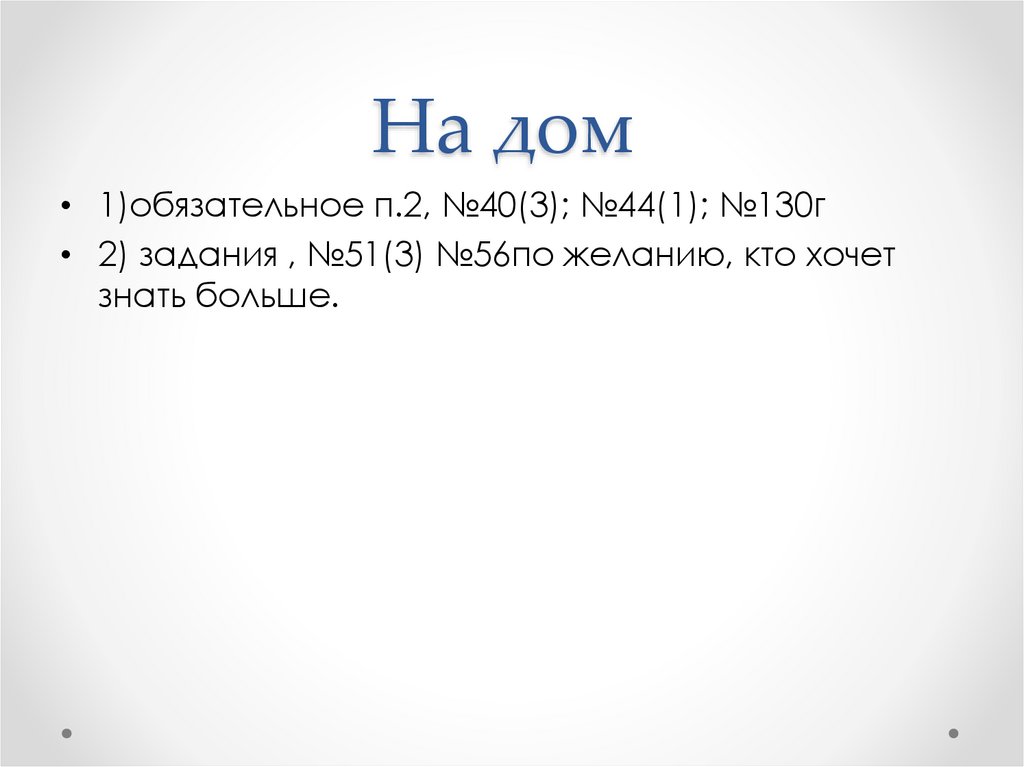 На дом

• 1)обязательное п.2, №40(3); №44(1); №130г
• 2) задания , №51(3) №56по желанию, кто хочет знать больше.